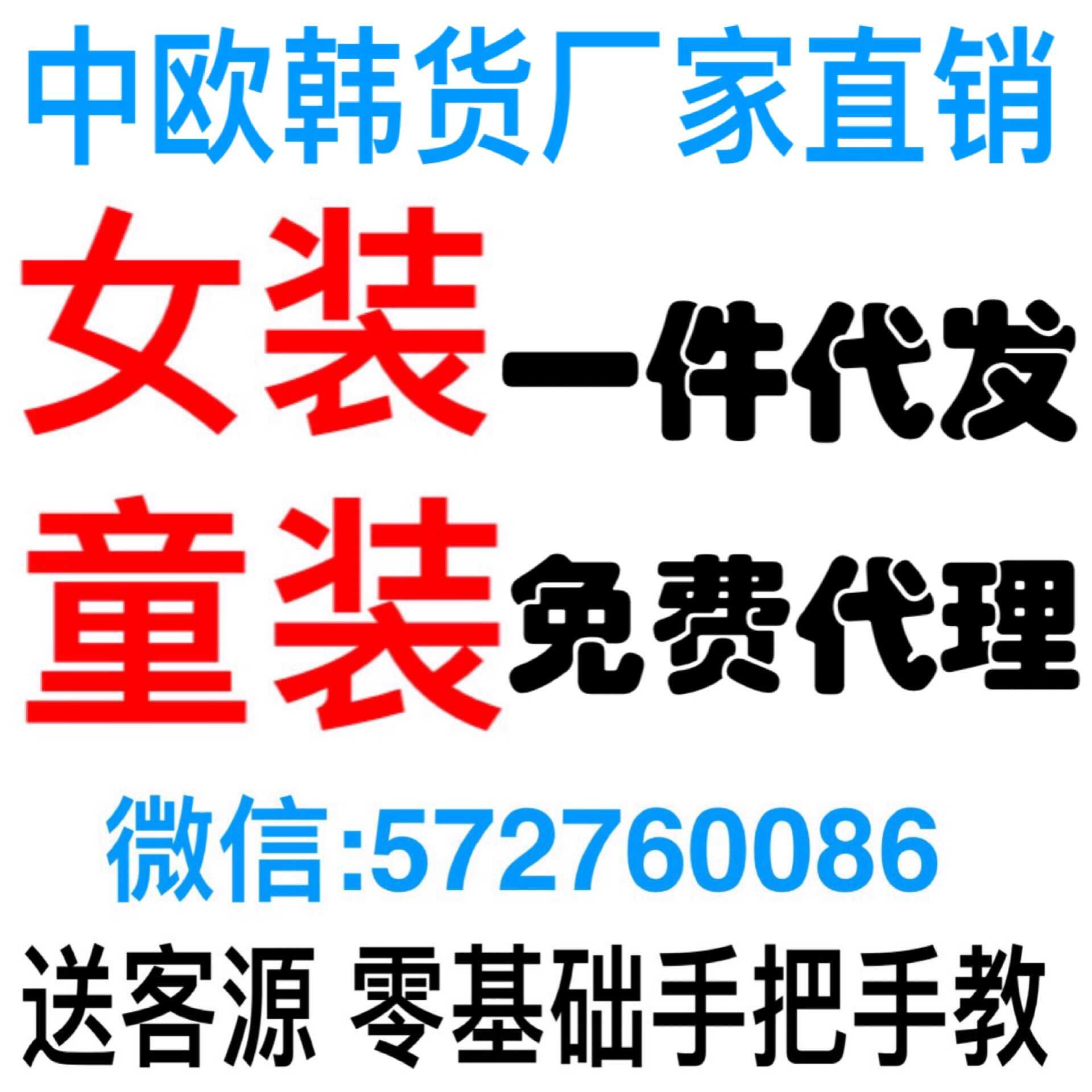 中欧韩货厂家直销

女装一件代发

童装免费代理

微信:572760086

送客源 零基础手把手教